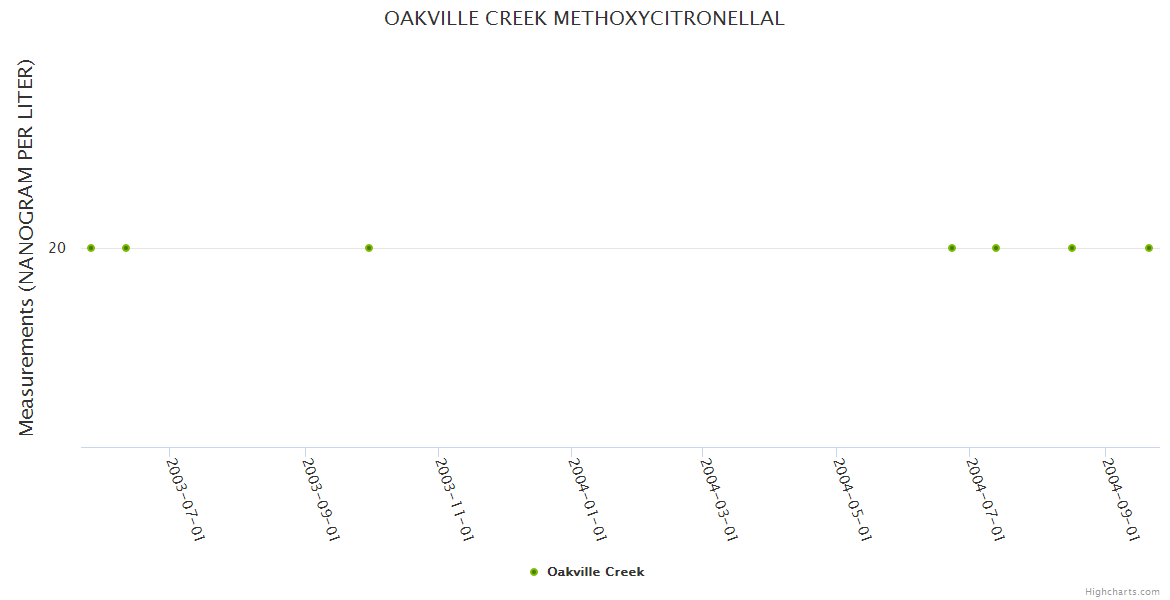 OAKVILLE CREEK METHOXYCITRONELLAL

Measurements (NANOGRAM PER LITER)

20

2003-07-01
2003-09-01
2003-11-01
2004-01-01
2004-03-01
2004-05-01
2004-07-01
2004-09-01

Oakville Creek

Highcharts.com